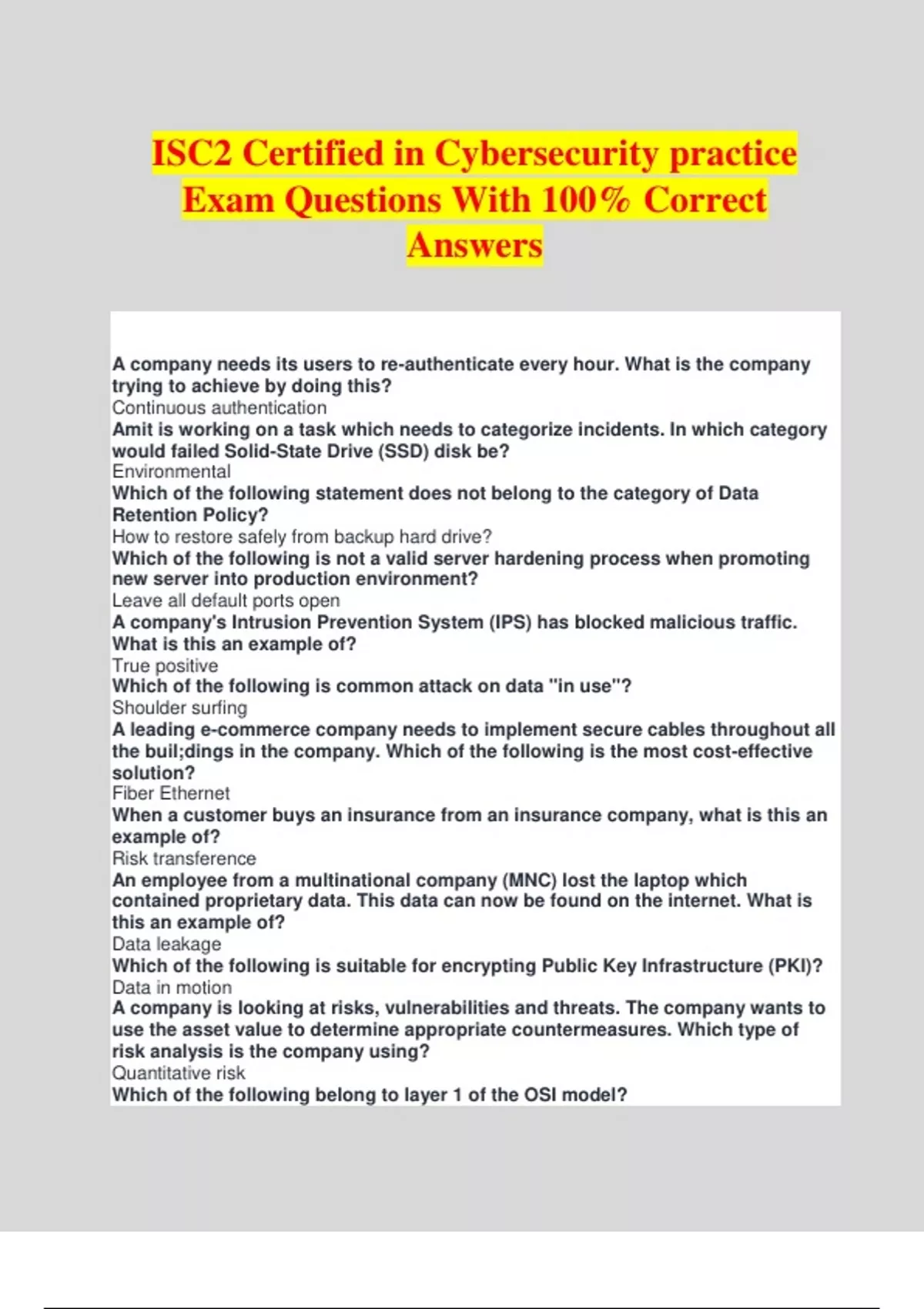 ISC2 Certified in Cybersecurity practice Exam Questions With 100% Correct Answers

A company needs its users to re-authenticate every hour. What is the company trying to achieve by doing this?
Continuous authentication
Amit is working on a task which needs to categorize incidents. In which category would failed Solid-State Drive (SSD) disk be?
Environmental
Which of the following statement does not belong to the category of Data Retention Policy?
How to restore safely from backup hard drive?
Which of the following is not a valid server hardening process when promoting new server into production environment?
Leave all default ports open
A company's Intrusion Prevention System (IPS) has blocked malicious traffic. What is this an example of?
True positive
Which of the following is common attack on data "in use"?
Shoulder surfing
A leading e-commerce company needs to implement secure cables throughout all the buil;dings in the company. Which of the following is the most cost-effective solution?
Fiber Ethernet
When a customer buys an insurance from an insurance company, what is this an example of?
Risk transference
An employee from a multinational company (MNC) lost the laptop which contained proprietary data. This data can now be found on the internet. What is this an example of?
Data leakage
Which of the following is suitable for encrypting Public Key Infrastructure (PKI)?
Data in motion
A company is looking at risks, vulnerabilities and threats. The company wants to use the asset value to determine appropriate countermeasures. Which type of risk analysis is the company using?
Quantitative risk
Which of the following belong to layer 1 of the OSI model?